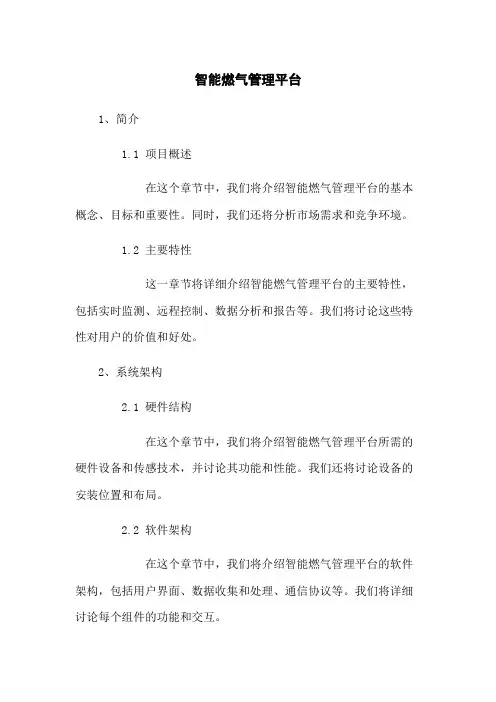 智能燃气管理平台

1、简介

1.1 项目概述

在这个章节中，我们将介绍智能燃气管理平台的基本概念、目标和重要性。同时，我们还将分析市场需求和竞争环境。

1.2 主要特性

这一章节将详细介绍智能燃气管理平台的主要特性，包括实时监测、远程控制、数据分析和报告等。我们将讨论这些特性对用户的价值和好处。

2、系统架构

2.1 硬件结构

在这个章节中，我们将介绍智能燃气管理平台所需的硬件设备和传感技术，并讨论其功能和性能。我们还将讨论设备的安装位置和布局。

2.2 软件架构

在这个章节中，我们将介绍智能燃气管理平台的软件架构，包括用户界面、数据收集和处理、通信协议等。我们将详细讨论每个组件的功能和交互。